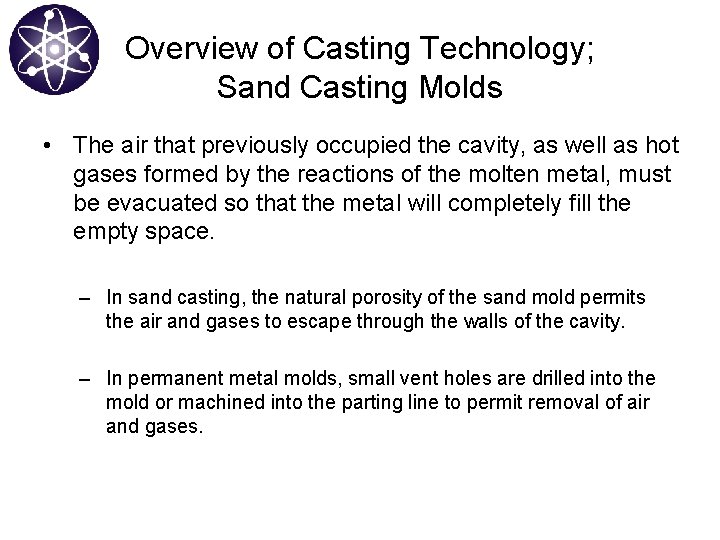 Overview of Casting Technology; Sand Casting Molds

• The air that previously occupied the cavity, as well as hot gases formed by the reactions of the molten metal, must be evacuated so that the metal will completely fill the empty space.

– In sand casting, the natural porosity of the sand mold permits the air and gases to escape through the walls of the cavity.

– In permanent metal molds, small vent holes are drilled into the mold or machined into the parting line to permit removal of air and gases.